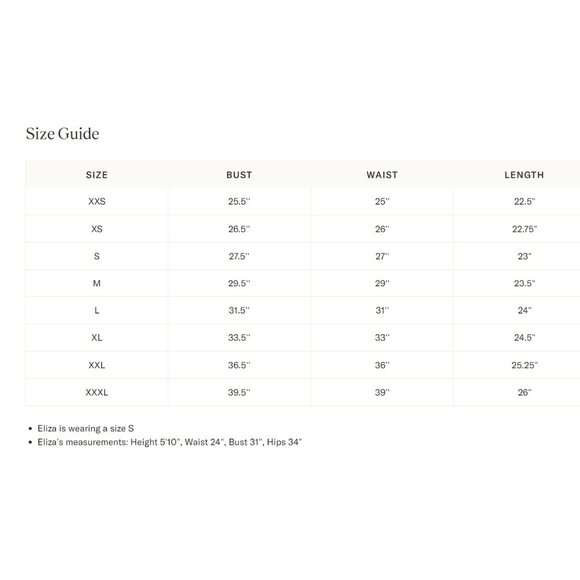 Size Guide

| SIZE | BUST | WAIST | LENGTH |
|---|---|---|---|
| XXS | 25.5" | 25" | 22.5" |
| XS | 26.5" | 26" | 22.75" |
| S | 27.5" | 27" | 23" |
| M | 29.5" | 29" | 23.5" |
| L | 31.5" | 31" | 24" |
| XL | 33.5" | 33" | 24.5" |
| XXL | 36.5" | 36" | 25.25" |
| XXXL | 39.5" | 39" | 26" |

• Eliza is wearing a size S
• Eliza's measurements: Height 5'10", Waist 24", Bust 31", Hips 34"